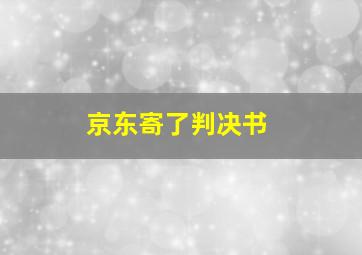 京东寄了判决书